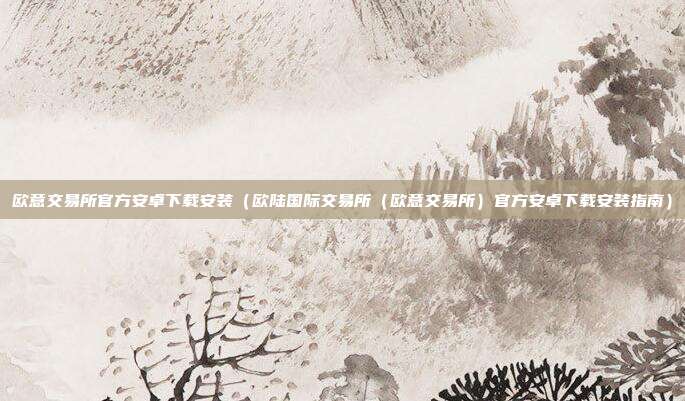 欧意交易所官方安卓下载安装（欧陆国际交易所（欧意交易所）官方安卓下载安装指南）